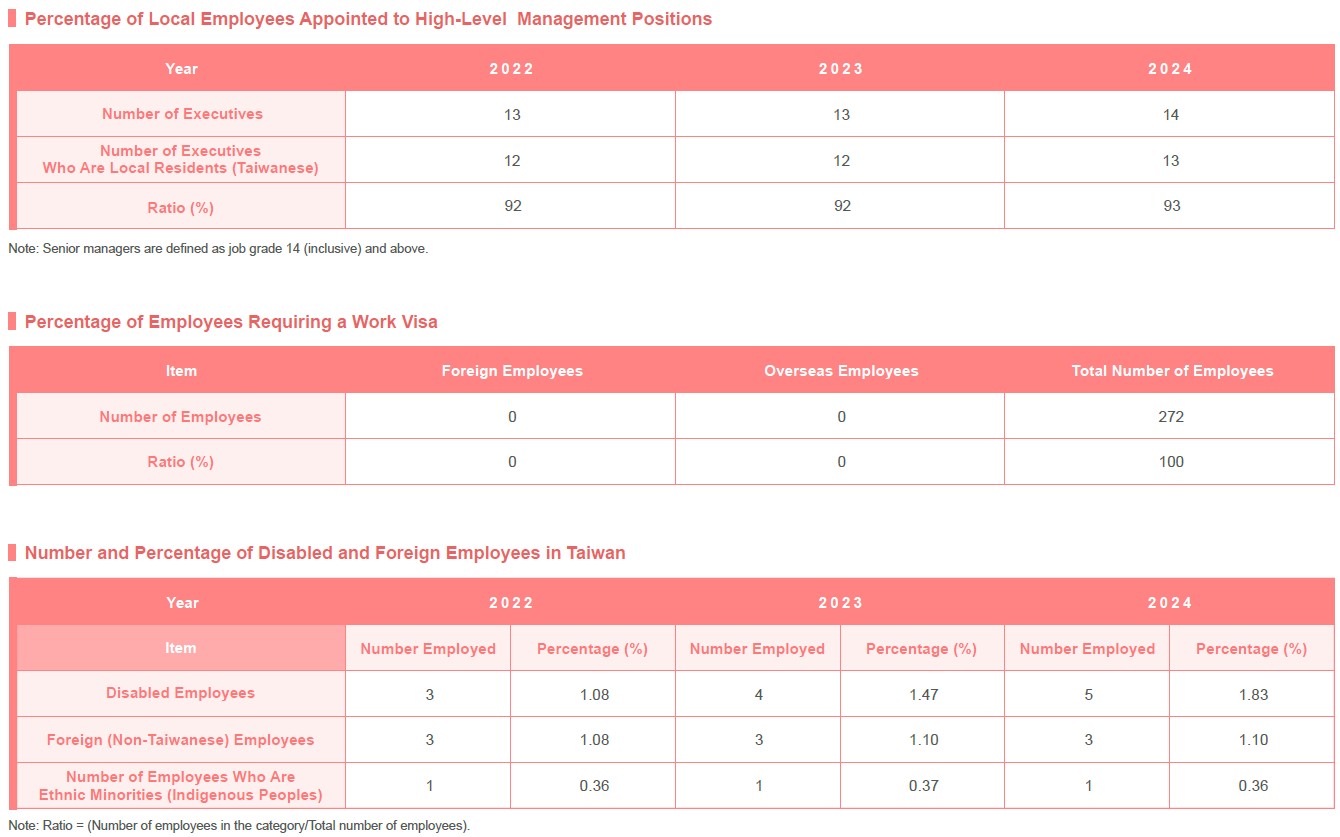 Percentage of Local Employees Appointed to High-Level Management Positions

| Year | 2022 | 2023 | 2024 |
|---|---|---|---|
| Number of Executives | 13 | 13 | 14 |
| Number of Executives Who Are Local Residents (Taiwanese) | 12 | 12 | 13 |
| Ratio (%) | 92 | 92 | 93 |

Note: Senior managers are defined as job grade 14 (inclusive) and above.

Percentage of Employees Requiring a Work Visa

| Item | Foreign Employees | Overseas Employees | Total Number of Employees |
|---|---|---|---|
| Number of Employees | 0 | 0 | 272 |
| Ratio (%) | 0 | 0 | 100 |

Number and Percentage of Disabled and Foreign Employees in Taiwan

| Year | 2022 | | 2023 | | 2024 | |
|---|---|---|---|---|---|---|
| Item | Number Employed | Percentage (%) | Number Employed | Percentage (%) | Number Employed | Percentage (%) |
| Disabled Employees | 3 | 1.08 | 4 | 1.47 | 5 | 1.83 |
| Foreign (Non-Taiwanese) Employees | 3 | 1.08 | 3 | 1.10 | 3 | 1.10 |
| Number of Employees Who Are Ethnic Minorities (Indigenous Peoples) | 1 | 0.36 | 1 | 0.37 | 1 | 0.36 |

Note: Ratio = (Number of employees in the category/Total number of employees).